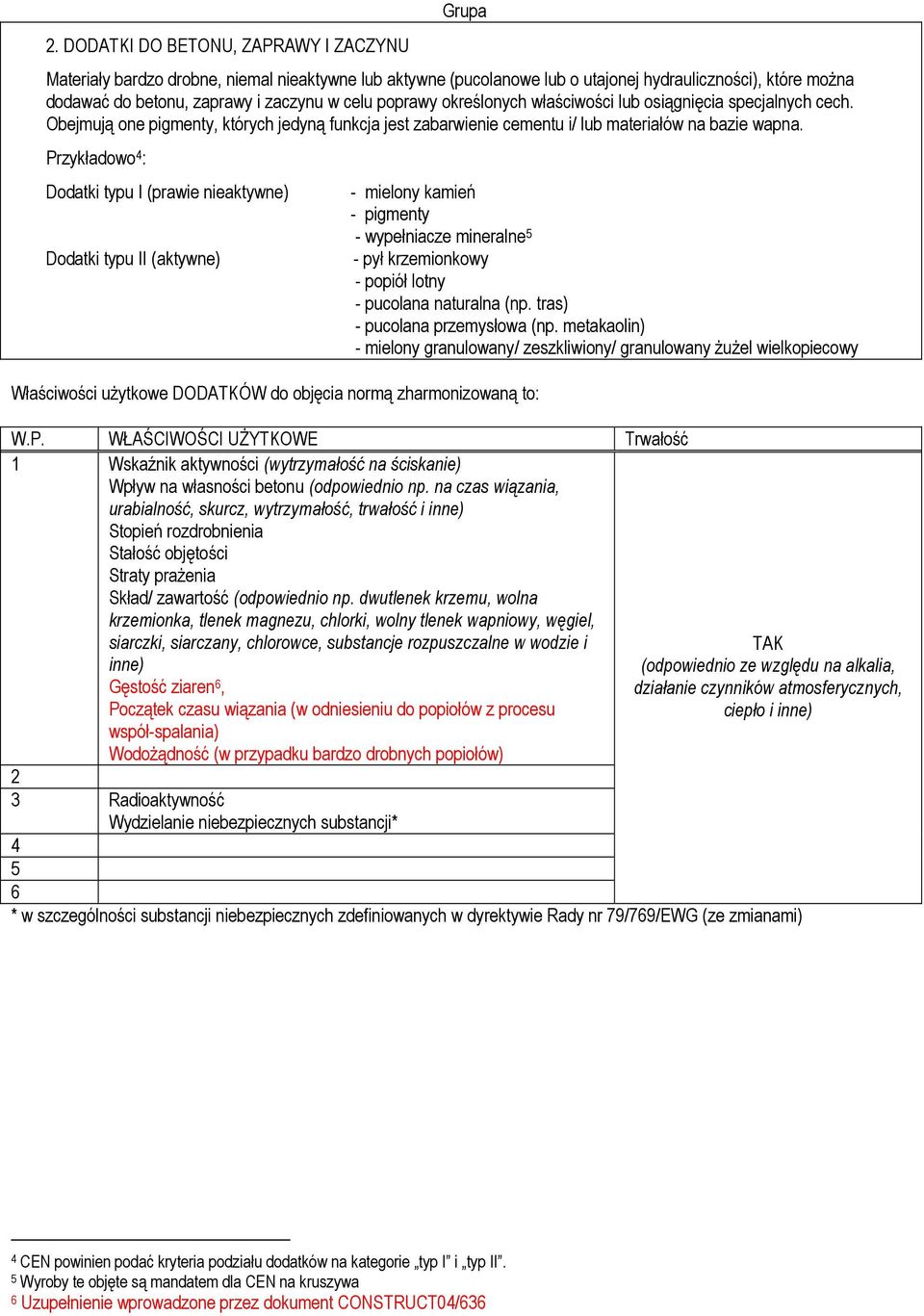 Grupa

2. DODATKI DO BETONU, ZAPRAWY I ZACZYNU

Materiały bardzo drobne, niemal nieaktywne lub aktywne (pucolanowe lub o utajonej hydrauliczności), które można dodawać do betonu, zaprawy i zaczynu w celu poprawy określonych właściwości lub osiągnięcia specjalnych cech. Obejmują one pigmenty, których jedyną funkcja jest zabarwienie cementu i/ lub materiałów na bazie wapna.

Przykładowo$^4$:

Dodatki typu I (prawie nieaktywne)
- mielony kamień
- pigmenty
- wypełniacze mineralne$^5$

Dodatki typu II (aktywne)
- pył krzemionkowy
- popiół lotny
- pucolana naturalna (np. tras)
- pucolana przemysłowa (np. metakaolin)
- mielony granulowany/ zeszkliwiony/ granulowany żużel wielkopiecowy

Właściwości użytkowe DODATKÓW do objęcia normą zharmonizowaną to:

| W.P. | WŁAŚCIWOŚCI UŻYTKOWE | Trwałość |
|---|---|---|
| 1 | Wskaźnik aktywności (wytrzymałość na ściskanie) Wpływ na własności betonu (odpowiednio np. na czas wiązania, urabialność, skurcz, wytrzymałość, trwałość i inne) Stopień rozdrobnienia Stałość objętości Straty prażenia Skład/ zawartość (odpowiednio np. dwutlenek krzemu, wolna krzemionka, tlenek magnezu, chlorki, wolny tlenek wapniowy, węgiel, siarczki, siarczany, chlorowce, substancje rozpuszczalne w wodzie i inne) Gęstość ziaren$^6$, Początek czasu wiązania (w odniesieniu do popiołów z procesu współ-spalania) Wodożądność (w przypadku bardzo drobnych popiołów) | TAK (odpowiednio ze względu na alkalia, działanie czynników atmosferycznych, ciepło i inne) |
| 2 | | |
| 3 | Radioaktywność Wydzielanie niebezpiecznych substancji* | |
| 4 | | |
| 5 | | |
| 6 | | |

* w szczególności substancji niebezpiecznych zdefiniowanych w dyrektywie Rady nr 79/769/EWG (ze zmianami)

$^4$ CEN powinien podać kryteria podziału dodatków na kategorie „typ I" i „typ II".
$^5$ Wyroby te objęte są mandatem dla CEN na kruszywa
$^6$ Uzupełnienie wprowadzone przez dokument CONSTRUCT04/636